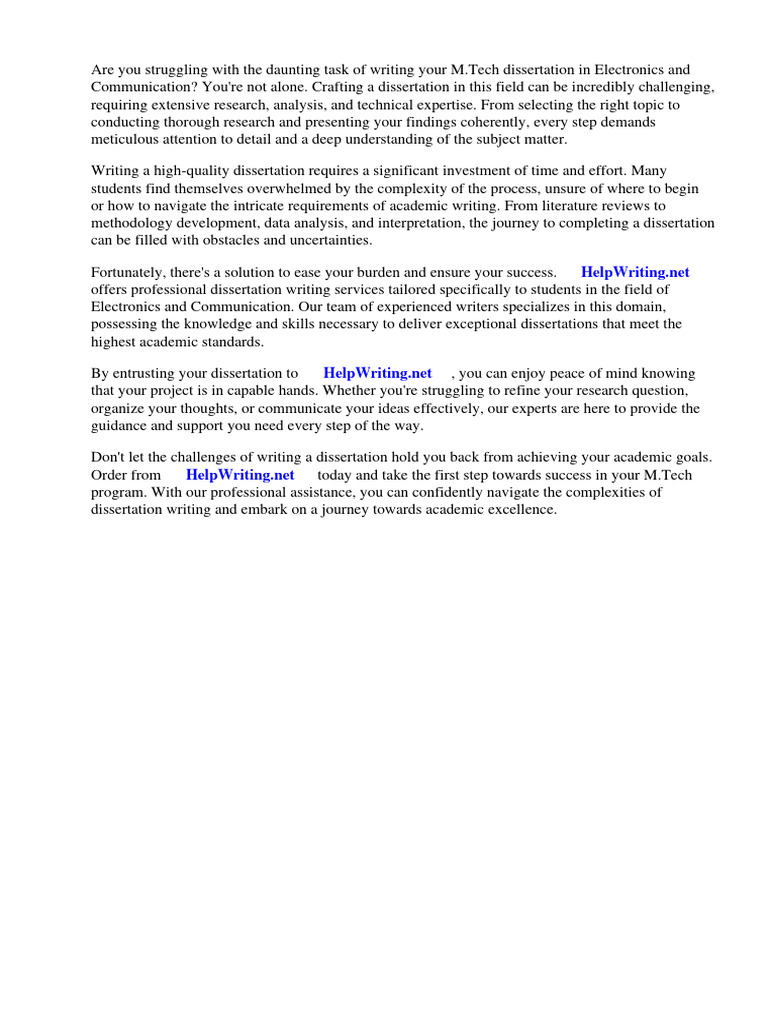 Are you struggling with the daunting task of writing your M.Tech dissertation in Electronics and Communication? You're not alone. Crafting a dissertation in this field can be incredibly challenging, requiring extensive research, analysis, and technical expertise. From selecting the right topic to conducting thorough research and presenting your findings coherently, every step demands meticulous attention to detail and a deep understanding of the subject matter.

Writing a high-quality dissertation requires a significant investment of time and effort. Many students find themselves overwhelmed by the complexity of the process, unsure of where to begin or how to navigate the intricate requirements of academic writing. From literature reviews to methodology development, data analysis, and interpretation, the journey to completing a dissertation can be filled with obstacles and uncertainties.

Fortunately, there's a solution to ease your burden and ensure your success. HelpWriting.net offers professional dissertation writing services tailored specifically to students in the field of Electronics and Communication. Our team of experienced writers specializes in this domain, possessing the knowledge and skills necessary to deliver exceptional dissertations that meet the highest academic standards.

By entrusting your dissertation to HelpWriting.net , you can enjoy peace of mind knowing that your project is in capable hands. Whether you're struggling to refine your research question, organize your thoughts, or communicate your ideas effectively, our experts are here to provide the guidance and support you need every step of the way.

Don't let the challenges of writing a dissertation hold you back from achieving your academic goals. Order from HelpWriting.net today and take the first step towards success in your M.Tech program. With our professional assistance, you can confidently navigate the complexities of dissertation writing and embark on a journey towards academic excellence.